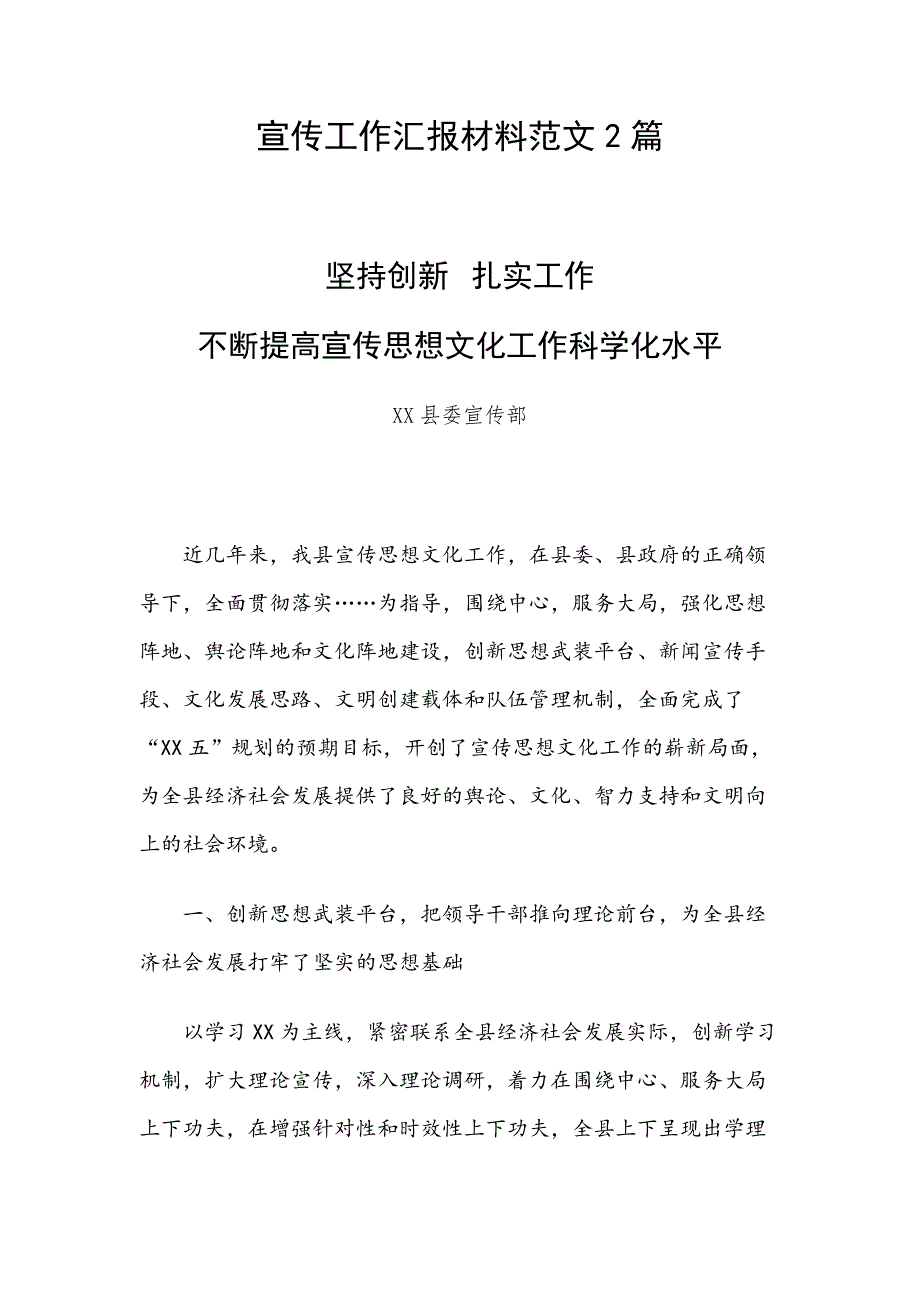 宣传工作汇报材料范文2篇

坚持创新 扎实工作

不断提高宣传思想文化工作科学化水平

XX县委宣传部

近几年来，我县宣传思想文化工作，在县委、县政府的正确领导下，全面贯彻落实……为指导，围绕中心，服务大局，强化思想阵地、舆论阵地和文化阵地建设，创新思想武装平台、新闻宣传手段、文化发展思路、文明创建载体和队伍管理机制，全面完成了“XX五”规划的预期目标，开创了宣传思想文化工作的崭新局面，为全县经济社会发展提供了良好的舆论、文化、智力支持和文明向上的社会环境。

一、创新思想武装平台，把领导干部推向理论前台，为全县经济社会发展打牢了坚实的思想基础

以学习XX为主线，紧密联系全县经济社会发展实际，创新学习机制，扩大理论宣传，深入理论调研，着力在围绕中心、服务大局上下功夫，在增强针对性和时效性上下功夫，全县上下呈现出学理